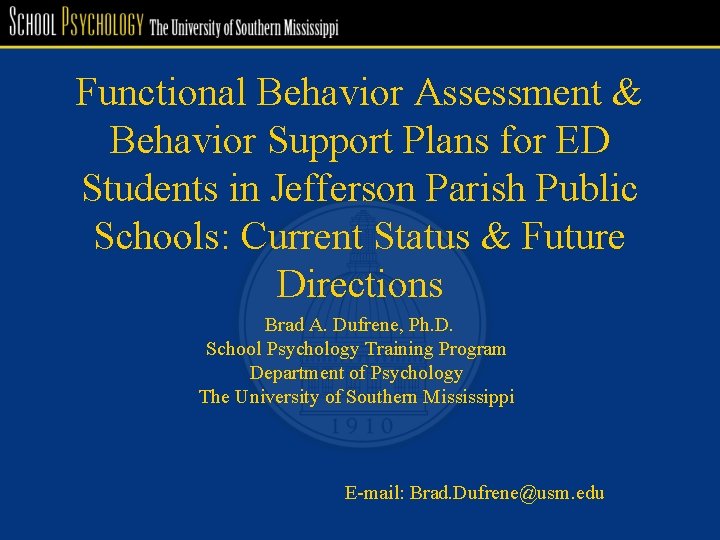 SCHOOL PSYCHOLOGY The University of Southern Mississippi

Functional Behavior Assessment & Behavior Support Plans for ED Students in Jefferson Parish Public Schools: Current Status & Future Directions

Brad A. Dufrene, Ph.D.
School Psychology Training Program
Department of Psychology
The University of Southern Mississippi

1910

E-mail: Brad.Dufrene@usm.edu